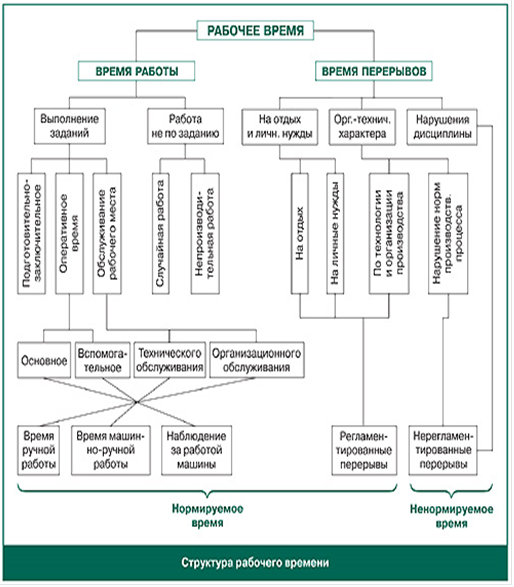 РАБОЧЕЕ ВРЕМЯ

ВРЕМЯ РАБОТЫ

ВРЕМЯ ПЕРЕРЫВОВ

Выполнение заданий

Работа не по заданию

На отдых и личн. нужды

Орг.-технич. характера

Нарушения дисциплины

Подготовительно-заключительное

Оперативное время

Обслуживание рабочего места

Случайная работа

Непроизводительная работа

На отдых

На личные нужды

По технологии и организации производства

Нарушение норм производств. процесса

Основное

Вспомогательное

Технического обслуживания

Организационного обслуживания

Время ручной работы

Время машинно-ручной работы

Наблюдение за работой машины

Регламентированные перерывы

Нерегламентированные перерывы

Нормируемое время

Ненормируемое время

Структура рабочего времени